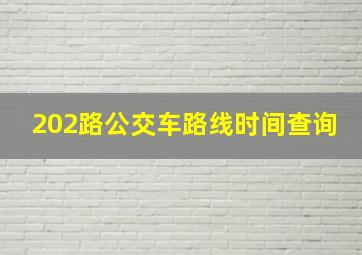 202路公交车路线时间查询